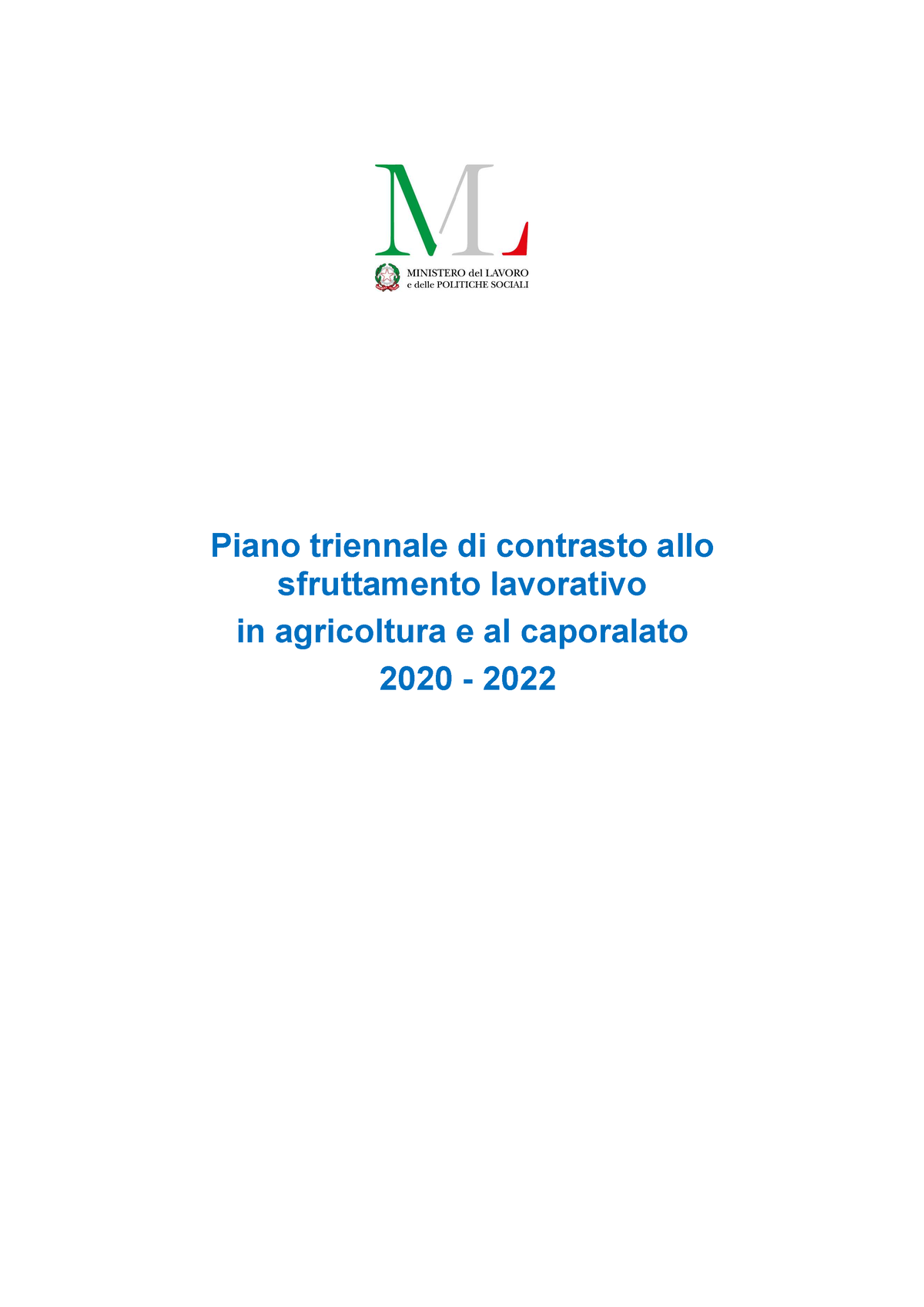 ML

MINISTERO del LAVORO
e delle POLITICHE SOCIALI

Piano triennale di contrasto allo sfruttamento lavorativo
in agricoltura e al caporalato
2020 - 2022